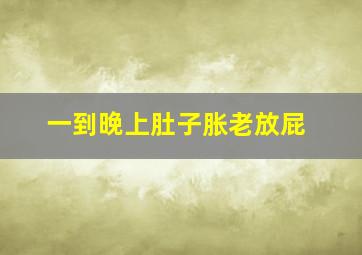 一到晚上肚子胀老放屁